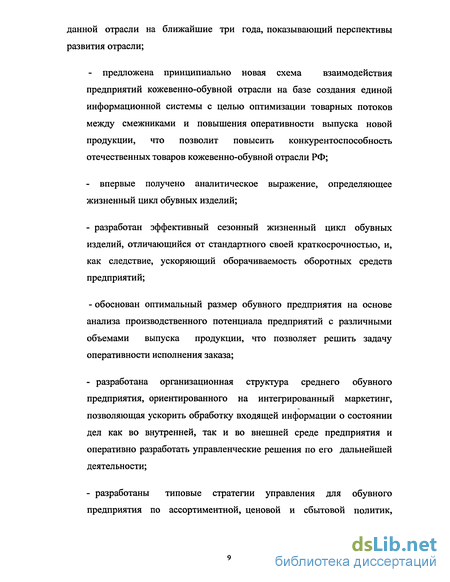 данной отрасли на ближайшие три года, показывающий перспективы развития отрасли;

- предложена принципиально новая схема взаимодействия предприятий кожевенно-обувной отрасли на базе создания единой информационной системы с целью оптимизации товарных потоков между смежниками и повышения оперативности выпуска новой продукции, что позволит повысить конкурентоспособность отечественных товаров кожевенно-обувной отрасли РФ;

- впервые получено аналитическое выражение, определяющее жизненный цикл обувных изделий;

- разработан эффективный сезонный жизненный цикл обувных изделий, отличающийся от стандартного своей краткосрочностью, и, как следствие, ускоряющий оборачиваемость оборотных средств предприятий;

- обоснован оптимальный размер обувного предприятия на основе анализа производственного потенциала предприятий с различными объемами выпуска продукции, что позволяет решить задачу оперативности исполнения заказа;

- разработана организационная структура среднего обувного предприятия, ориентированного на интегрированный маркетинг, позволяющая ускорить обработку входящей информации о состоянии дел как во внутренней, так и во внешней среде предприятия и оперативно разработать управленческие решения по его дальнейшей деятельности;

- разработаны типовые стратегии управления для обувного предприятия по ассортиментной, ценовой и сбытовой политик,

9

dsLib.net
библиотека диссертаций